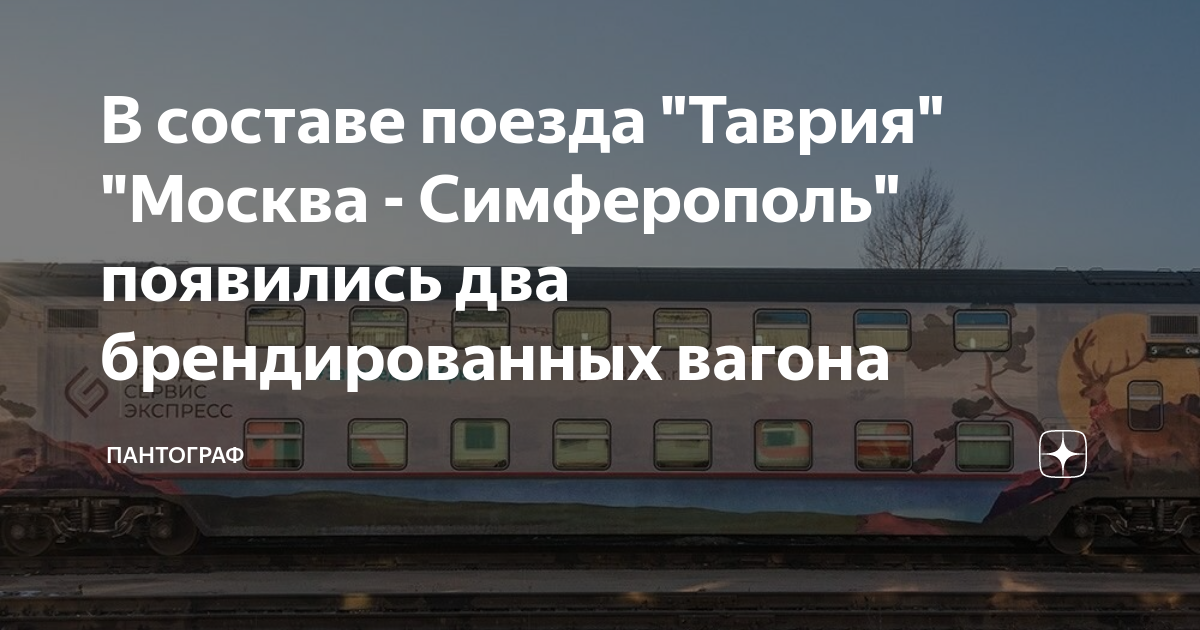 В составе поезда "Таврия" "Москва - Симферополь" появились два брендированных вагона

СЕРВИС ЭКСПРЕСС

ПАНТОГРАФ